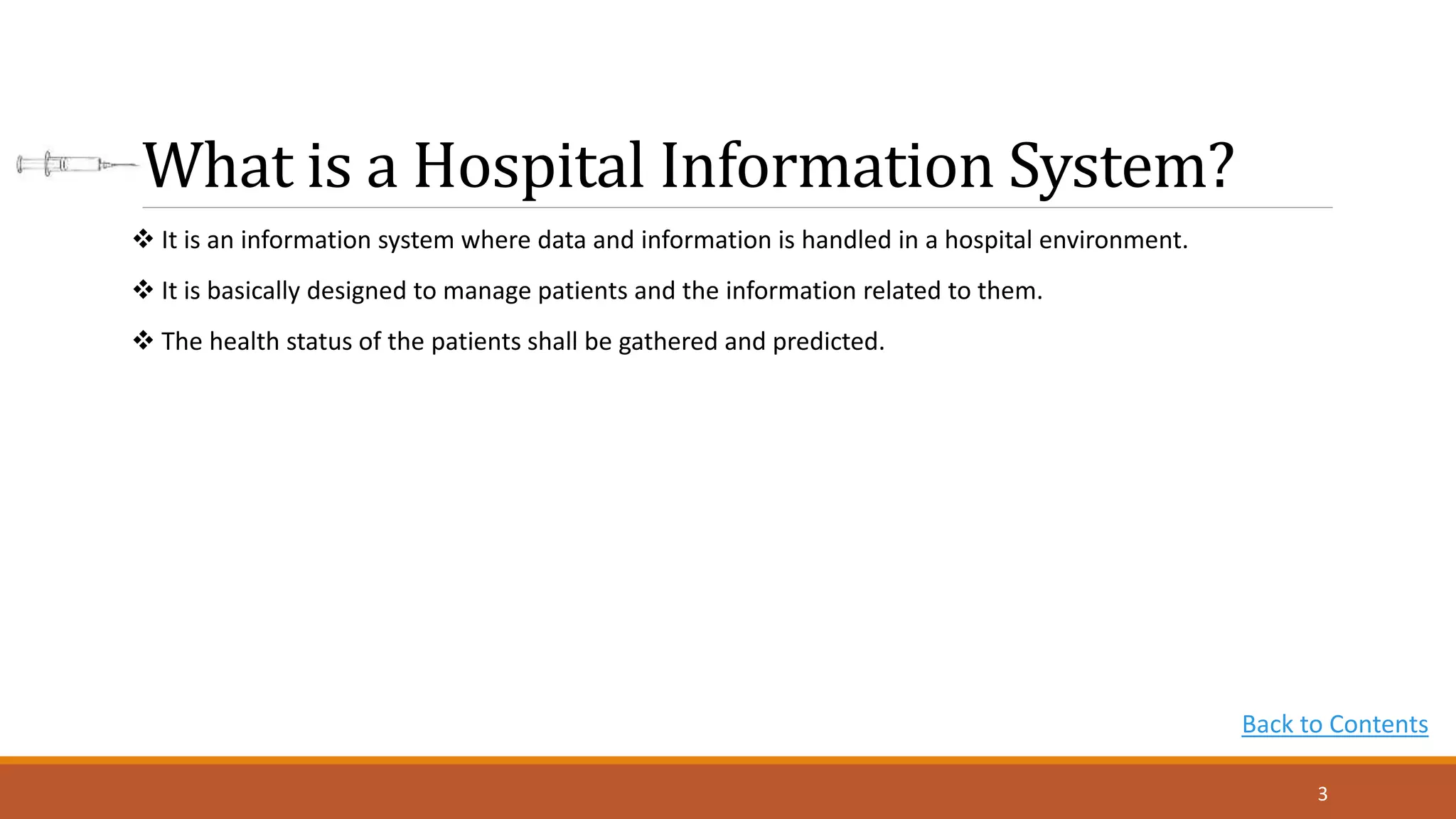 What is a Hospital Information System?

❖ It is an information system where data and information is handled in a hospital environment.

❖ It is basically designed to manage patients and the information related to them.

❖ The health status of the patients shall be gathered and predicted.

Back to Contents

3